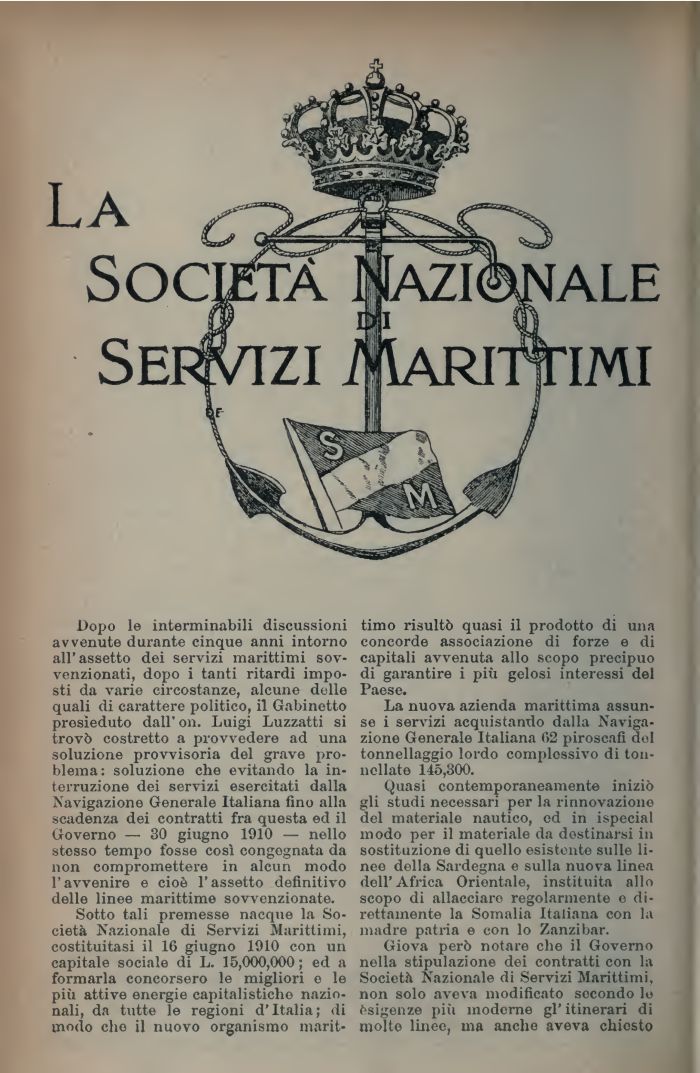 LA SOCIETÀ NAZIONALE DI SERVIZI MARITTIMI

S M

Dopo le interminabili discussioni avvenute durante cinque anni intorno all'assetto dei servizi marittimi sovvenzionati, dopo i tanti ritardi imposti da varie circostanze, alcune delle quali di carattere politico, il Gabinetto presieduto dall'on. Luigi Luzzatti si trovò costretto a provvedere ad una soluzione provvisoria del grave problema: soluzione che evitando la interruzione dei servizi esercitati dalla Navigazione Generale Italiana fino alla scadenza dei contratti fra questa ed il Governo — 30 giugno 1910 — nello stesso tempo fosse così congegnata da non compromettere in alcun modo l'avvenire e cioè l'assetto definitivo delle linee marittime sovvenzionate.

Sotto tali premesse nacque la Società Nazionale di Servizi Marittimi, costituitasi il 16 giugno 1910 con un capitale sociale di L. 15,000,000; ed a formarla concorsero le migliori e le più attive energie capitalistiche nazionali, da tutte le regioni d'Italia; di modo che il nuovo organismo marittimo risultò quasi il prodotto di una concorde associazione di forze e di capitali avvenuta allo scopo precipuo di garantire i più gelosi interessi del Paese.

La nuova azienda marittima assunse i servizi acquistando dalla Navigazione Generale Italiana 62 piroscafi del tonnellaggio lordo complessivo di tonnellate 145,300.

Quasi contemporaneamente iniziò gli studi necessari per la rinnovazione del materiale nautico, ed in ispecial modo per il materiale da destinarsi in sostituzione di quello esistente sulle linee della Sardegna e sulla nuova linea dell'Africa Orientale, instituita allo scopo di allacciare regolarmente e direttamente la Somalia Italiana con la madre patria e con lo Zanzibar.

Giova però notare che il Governo nella stipulazione dei contratti con la Società Nazionale di Servizi Marittimi, non solo aveva modificato secondo le èsigenze più moderne gl'itinerari di molte linee, ma anche aveva chiesto